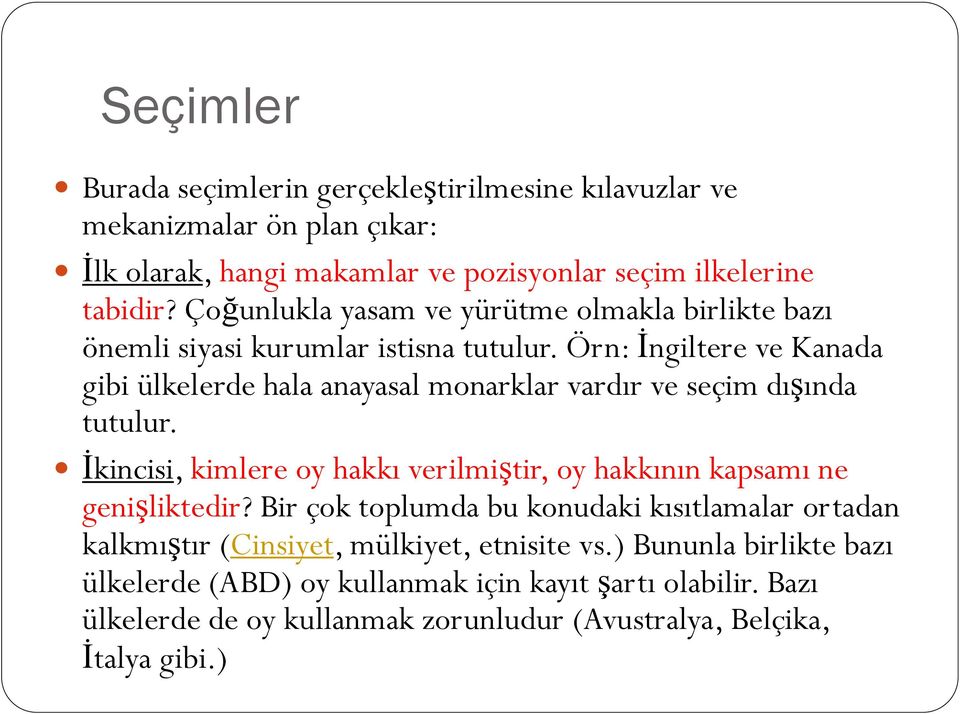 Seçimler

Burada seçimlerin gerçekleştirilmesine kılavuzlar ve mekanizmalar ön plan çıkar:

İlk olarak, hangi makamlar ve pozisyonlar seçim ilkelerine tabidir? Çoğunlukla yasam ve yürütme olmakla birlikte bazı önemli siyasi kurumlar istisna tutulur. Örn: İngiltere ve Kanada gibi ülkelerde hala anayasal monarklar vardır ve seçim dışında tutulur.

İkincisi, kimlere oy hakkı verilmiştir, oy hakkının kapsamı ne genişliktedir? Bir çok toplumda bu konudaki kısıtlamalar ortadan kalkmıştır (Cinsiyet, mülkiyet, etnisite vs.) Bununla birlikte bazı ülkelerde (ABD) oy kullanmak için kayıt şartı olabilir. Bazı ülkelerde de oy kullanmak zorunludur (Avustralya, Belçika, İtalya gibi.)